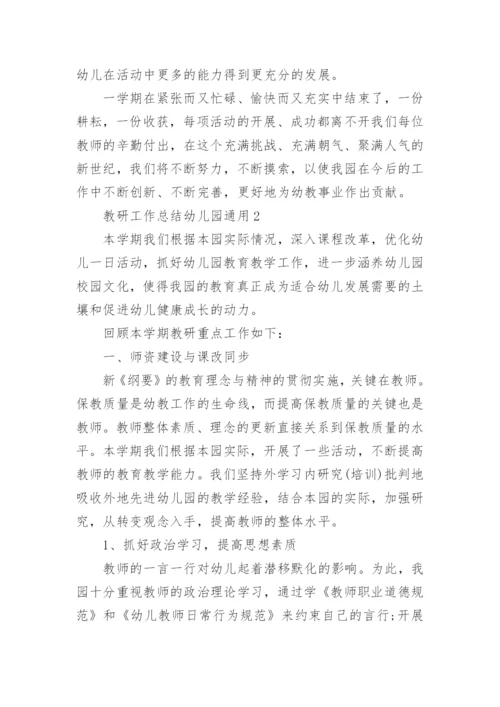 幼儿在活动中更多的能力得到更充分的发展。

一学期在紧张而又忙碌、愉快而又充实中结束了，一份耕耘，一份收获，每项活动的开展、成功都离不开我们每位教师的辛勤付出，在这个充满挑战、充满朝气、聚满人气的新世纪，我们将不断努力，不断摸索，以使我园在今后的工作中不断创新、不断完善，更好地为幼教事业作出贡献。

教研工作总结幼儿园通用2

本学期我们根据本园实际情况，深入课程改革，优化幼儿一日活动，抓好幼儿园教育教学工作，进一步涵养幼儿园校园文化，使得我园的教育真正成为适合幼儿发展需要的土壤和促进幼儿健康成长的动力。

回顾本学期教研重点工作如下：

一、师资建设与课改同步

新《纲要》的教育理念与精神的贯彻实施，关键在教师。保教质量是幼教工作的生命线，而提高保教质量的关键也是教师。教师整体素质、理念的更新直接关系到保教质量的水平。本学期我们根据本园实际，开展了一些活动，不断提高教师的教育教学能力。我们坚持外学习内研究(培训)批判地吸收外地先进幼儿园的教学经验，结合本园的实际，加强研究，从转变观念入手，提高教师的整体水平。

1、抓好政治学习，提高思想素质

教师的一言一行对幼儿起着潜移默化的影响。为此，我园十分重视教师的政治理论学习，通过学《教师职业道德规范》和《幼儿教师日常行为规范》来约束自己的言行;开展